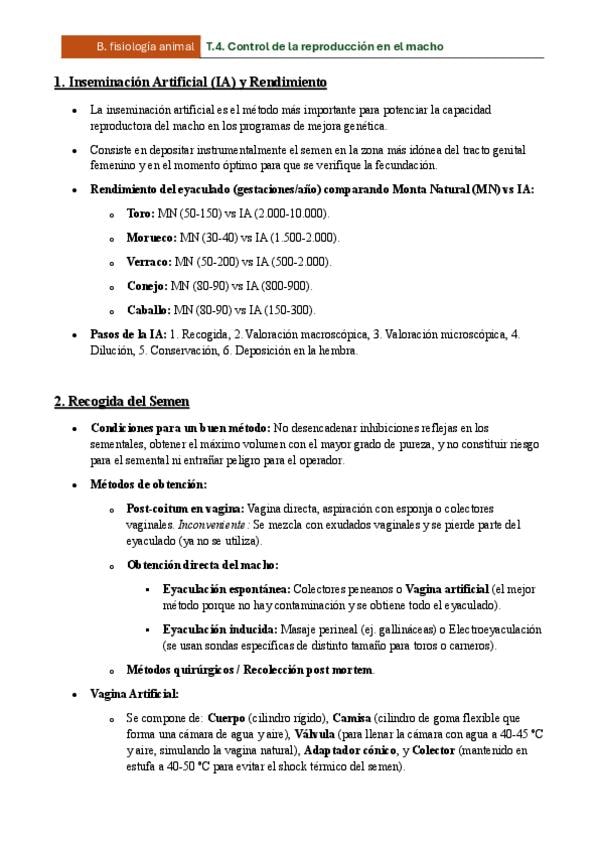 B. fisiología animal T.4. Control de la reproducción en el macho

1. Inseminación Artificial (IA) y Rendimiento

• La inseminación artificial es el método más importante para potenciar la capacidad reproductora del macho en los programas de mejora genética.

• Consiste en depositar instrumentalmente el semen en la zona más idónea del tracto genital femenino y en el momento óptimo para que se verifique la fecundación.

• Rendimiento del eyaculado (gestaciones/año) comparando Monta Natural (MN) vs IA:

o Toro: MN (50-150) vs IA (2.000-10.000).

o Morueco: MN (30-40) vs IA (1.500-2.000).

o Verraco: MN (50-200) vs IA (500-2.000).

o Conejo: MN (80-90) vs IA (800-900).

o Caballo: MN (80-90) vs IA (150-300).

• Pasos de la IA: 1. Recogida, 2. Valoración macroscópica, 3. Valoración microscópica, 4. Dilución, 5. Conservación, 6. Deposición en la hembra.

2. Recogida del Semen

• Condiciones para un buen método: No desencadenar inhibiciones reflejas en los sementales, obtener el máximo volumen con el mayor grado de pureza, y no constituir riesgo para el semental ni entrañar peligro para el operador.

• Métodos de obtención:

o Post-coitum en vagina: Vagina directa, aspiración con esponja o colectores vaginales. Inconveniente: Se mezcla con exudados vaginales y se pierde parte del eyaculado (ya no se utiliza).

o Obtención directa del macho:

▪ Eyaculación espontánea: Colectores peneanos o Vagina artificial (el mejor método porque no hay contaminación y se obtiene todo el eyaculado).

▪ Eyaculación inducida: Masaje perineal (ej. gallináceas) o Electroeyaculación (se usan sondas específicas de distinto tamaño para toros o carneros).

o Métodos quirúrgicos / Recolección post mortem.

• Vagina Artificial:

o Se compone de: Cuerpo (cilindro rígido), Camisa (cilindro de goma flexible que forma una cámara de agua y aire), Válvula (para llenar la cámara con agua a 40-45 °C y aire, simulando la vagina natural), Adaptador cónico, y Colector (mantenido en estufa a 40-50 °C para evitar el shock térmico del semen).